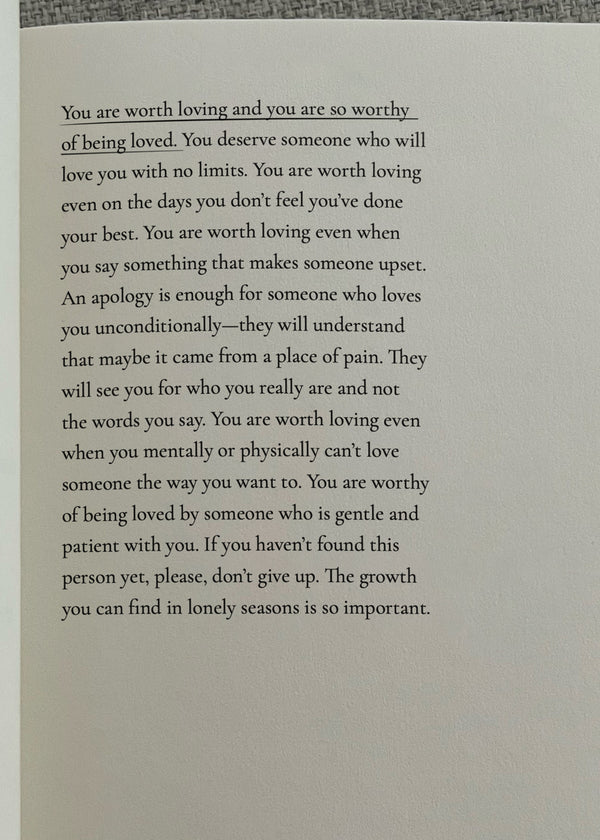 You are worth loving and you are so worthy of being loved. You deserve someone who will love you with no limits. You are worth loving even on the days you don't feel you've done your best. You are worth loving even when you say something that makes someone upset. An apology is enough for someone who loves you unconditionally—they will understand that maybe it came from a place of pain. They will see you for who you really are and not the words you say. You are worth loving even when you mentally or physically can't love someone the way you want to. You are worthy of being loved by someone who is gentle and patient with you. If you haven't found this person yet, please, don't give up. The growth you can find in lonely seasons is so important.